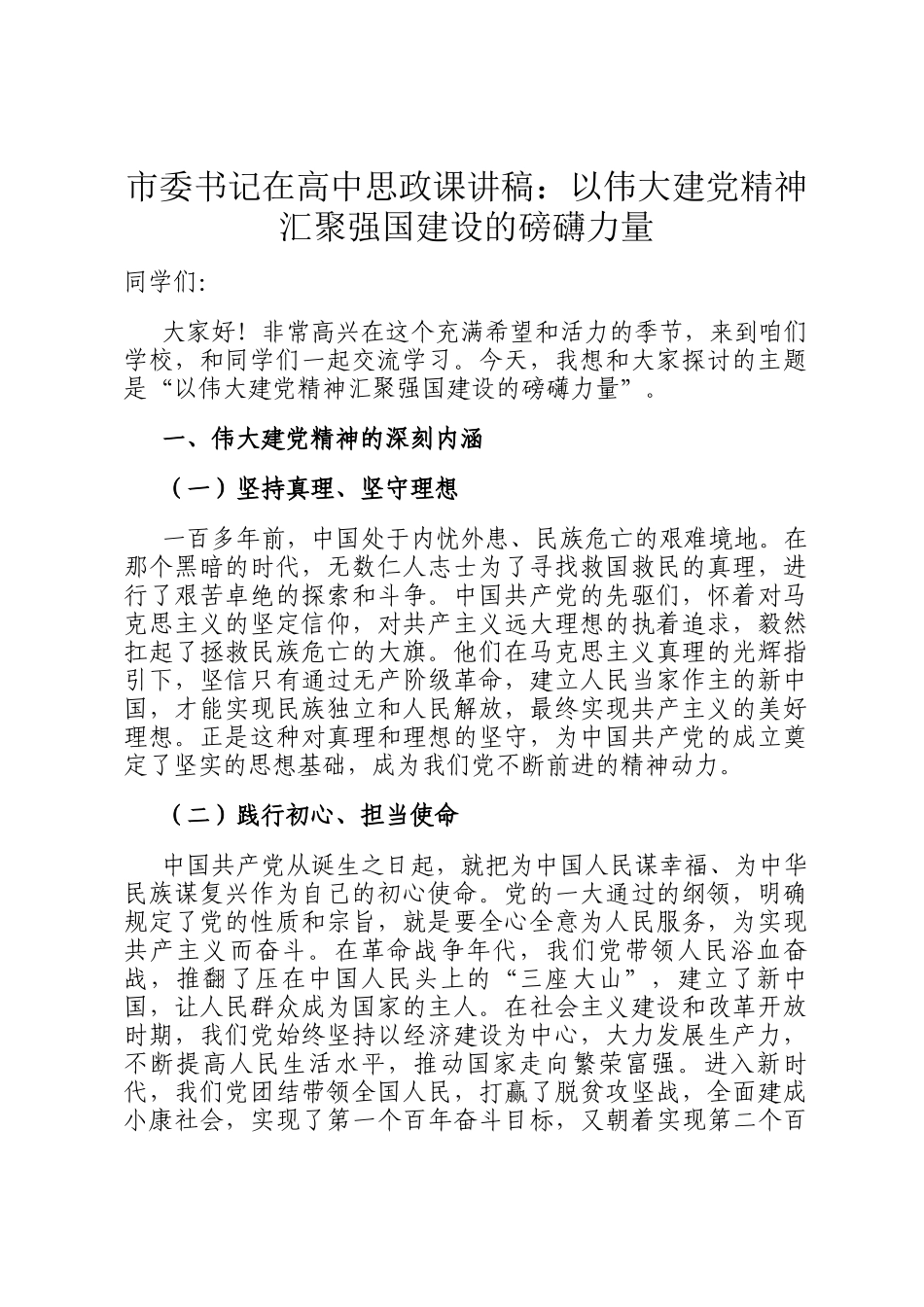 市委书记在高中思政课讲稿：以伟大建党精神汇聚强国建设的磅礴力量

同学们:

大家好！非常高兴在这个充满希望和活力的季节，来到咱们学校，和同学们一起交流学习。今天，我想和大家探讨的主题是“以伟大建党精神汇聚强国建设的磅礴力量”。

一、伟大建党精神的深刻内涵

（一）坚持真理、坚守理想

一百多年前，中国处于内忧外患、民族危亡的艰难境地。在那个黑暗的时代，无数仁人志士为了寻找救国救民的真理，进行了艰苦卓绝的探索和斗争。中国共产党的先驱们，怀着对马克思主义的坚定信仰，对共产主义远大理想的执着追求，毅然扛起了拯救民族危亡的大旗。他们在马克思主义真理的光辉指引下，坚信只有通过无产阶级革命，建立人民当家作主的新中国，才能实现民族独立和人民解放，最终实现共产主义的美好理想。正是这种对真理和理想的坚守，为中国共产党的成立奠定了坚实的思想基础，成为我们党不断前进的精神动力。

（二）践行初心、担当使命

中国共产党从诞生之日起，就把为中国人民谋幸福、为中华民族谋复兴作为自己的初心使命。党的一大通过的纲领，明确规定了党的性质和宗旨，就是要全心全意为人民服务，为实现共产主义而奋斗。在革命战争年代，我们党带领人民浴血奋战，推翻了压在中国人民头上的“三座大山”，建立了新中国，让人民群众成为国家的主人。在社会主义建设和改革开放时期，我们党始终坚持以经济建设为中心，大力发展生产力，不断提高人民生活水平，推动国家走向繁荣富强。进入新时代，我们党团结带领全国人民，打赢了脱贫攻坚战，全面建成小康社会，实现了第一个百年奋斗目标，又朝着实现第二个百